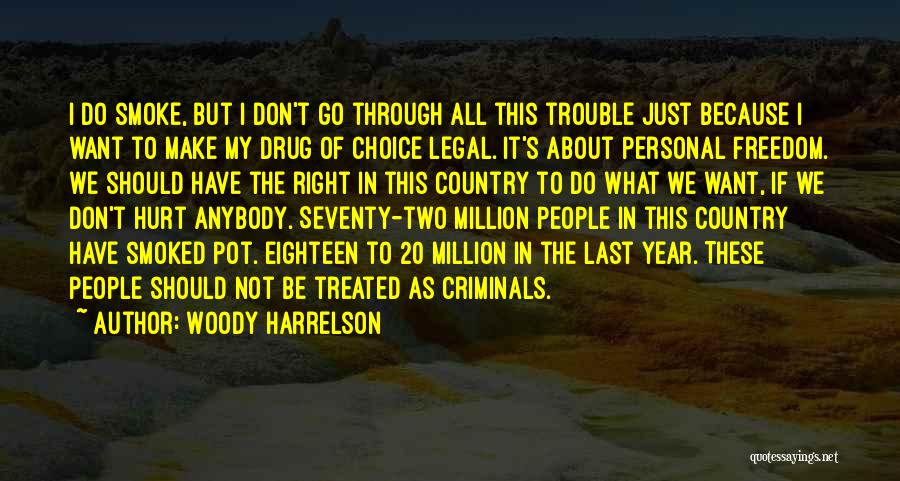 I DO SMOKE, BUT I DON'T GO THROUGH ALL THIS TROUBLE JUST BECAUSE I WANT TO MAKE MY DRUG OF CHOICE LEGAL. IT'S ABOUT PERSONAL FREEDOM. WE SHOULD HAVE THE RIGHT IN THIS COUNTRY TO DO WHAT WE WANT, IF WE DON'T HURT ANYBODY. SEVENTY-TWO MILLION PEOPLE IN THIS COUNTRY HAVE SMOKED POT. EIGHTEEN TO 20 MILLION IN THE LAST YEAR. THESE PEOPLE SHOULD NOT BE TREATED AS CRIMINALS.

~ AUTHOR: WOODY HARRELSON

quotessayings.net